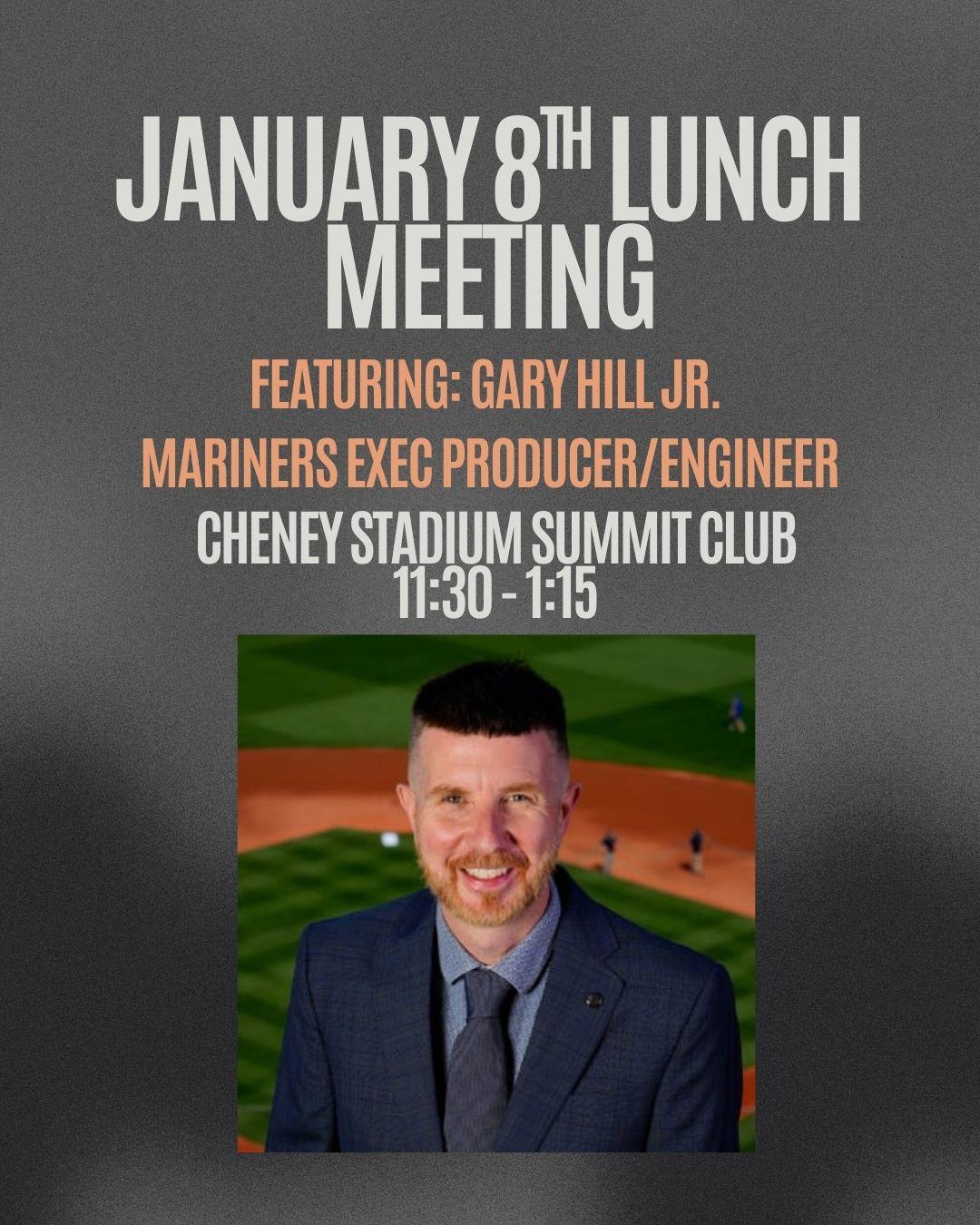 JANUARY 8TH LUNCH MEETING

FEATURING: GARY HILL JR.

MARINERS EXEC PRODUCER/ENGINEER

CHENEY STADIUM SUMMIT CLUB
11:30 - 1:15